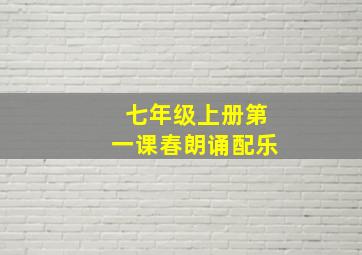 七年级上册第一课春朗诵配乐